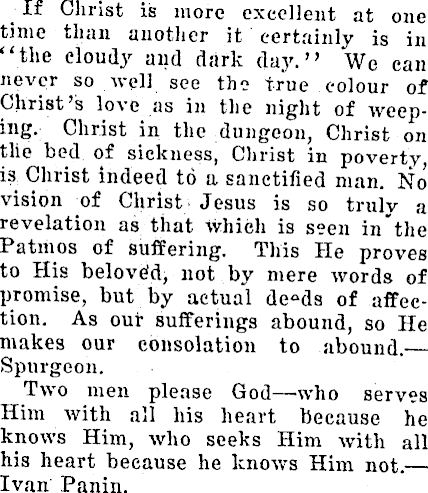 If Christ is more excellent at one time than another it certainly is in "the cloudy and dark day." We can never so well see the true colour of Christ's love as in the night of weeping. Christ in the dungeon, Christ on the bed of sickness, Christ in poverty, is Christ indeed to a sanctified man. No vision of Christ Jesus is so truly a revelation as that which is seen in the Patmos of suffering. This He proves to His beloved, not by mere words of promise, but by actual deeds of affection. As our sufferings abound, so He makes our consolation to abound.—Spurgeon.

Two men please God—who serves Him with all his heart because he knows Him, who seeks Him with all his heart because he knows Him not.—Ivan Panin.